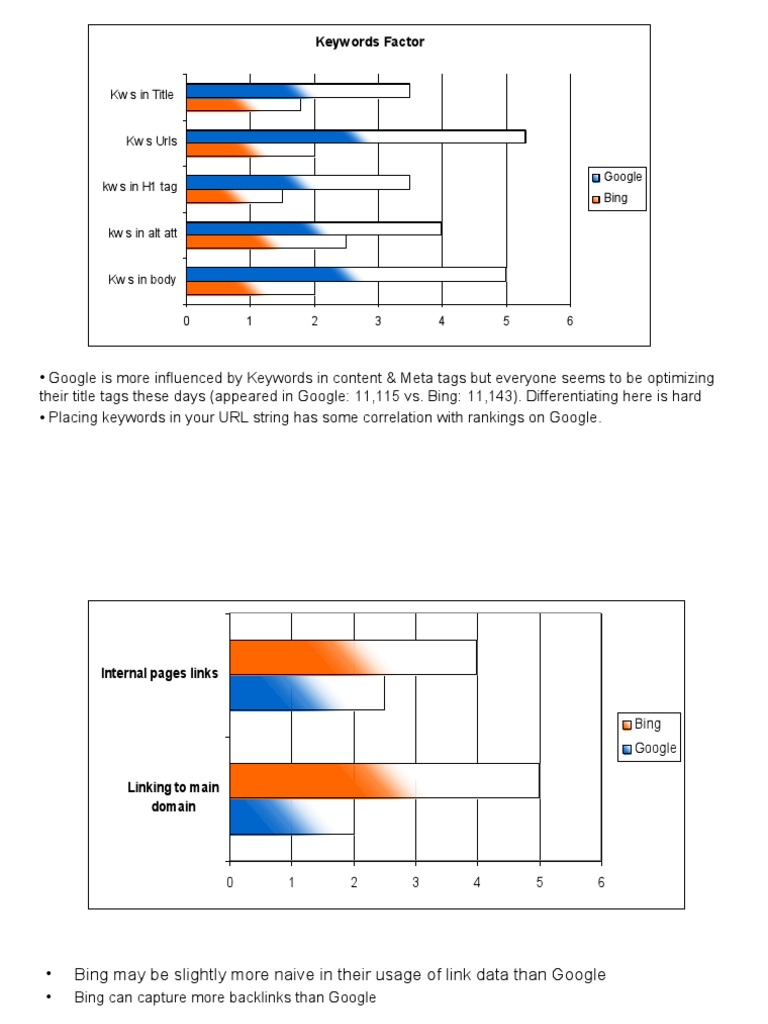 Keywords Factor

Kw s in Title

Kw s Urls

kw s in H1 tag

kw s in alt att

Kw s in body

0 1 2 3 4 5 6

Google
Bing

• Google is more influenced by Keywords in content & Meta tags but everyone seems to be optimizing their title tags these days (appeared in Google: 11,115 vs. Bing: 11,143). Differentiating here is hard
• Placing keywords in your URL string has some correlation with rankings on Google.

Internal pages links

Linking to main domain

0 1 2 3 4 5 6

Bing
Google

• Bing may be slightly more naive in their usage of link data than Google
• Bing can capture more backlinks than Google